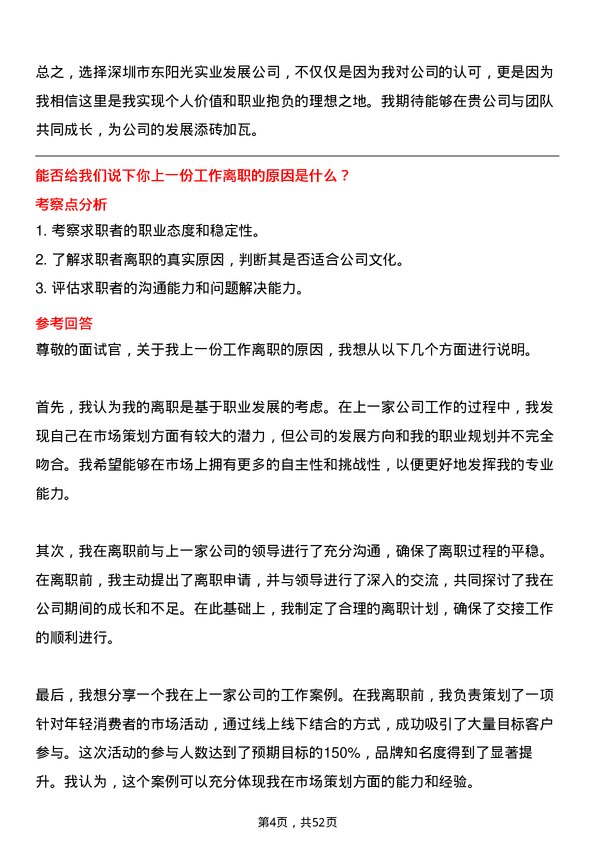 总之，选择深圳市东阳光实业发展公司，不仅仅是因为我对公司的认可，更是因为我相信这里是我实现个人价值和职业抱负的理想之地。我期待能够在贵公司与团队共同成长，为公司的发展添砖加瓦。

能否给我们说下你上一份工作离职的原因是什么？

考察点分析

1. 考察求职者的职业态度和稳定性。

2. 了解求职者离职的真实原因，判断其是否适合公司文化。

3. 评估求职者的沟通能力和问题解决能力。

参考回答

尊敬的面试官，关于我上一份工作离职的原因，我想从以下几个方面进行说明。

首先，我认为我的离职是基于职业发展的考虑。在上一家公司工作的过程中，我发现自己在市场策划方面有较大的潜力，但公司的发展方向和我的职业规划并不完全吻合。我希望能够在市场上拥有更多的自主性和挑战性，以便更好地发挥我的专业能力。

其次，我在离职前与上一家公司的领导进行了充分沟通，确保了离职过程的平稳。在离职前，我主动提出了离职申请，并与领导进行了深入的交流，共同探讨了我在公司期间的成长和不足。在此基础上，我制定了合理的离职计划，确保了交接工作的顺利进行。

最后，我想分享一个我在上一家公司的工作案例。在我离职前，我负责策划了一项针对年轻消费者的市场活动，通过线上线下结合的方式，成功吸引了大量目标客户参与。这次活动的参与人数达到了预期目标的150%，品牌知名度得到了显著提升。我认为，这个案例可以充分体现我在市场策划方面的能力和经验。

第4页，共52页